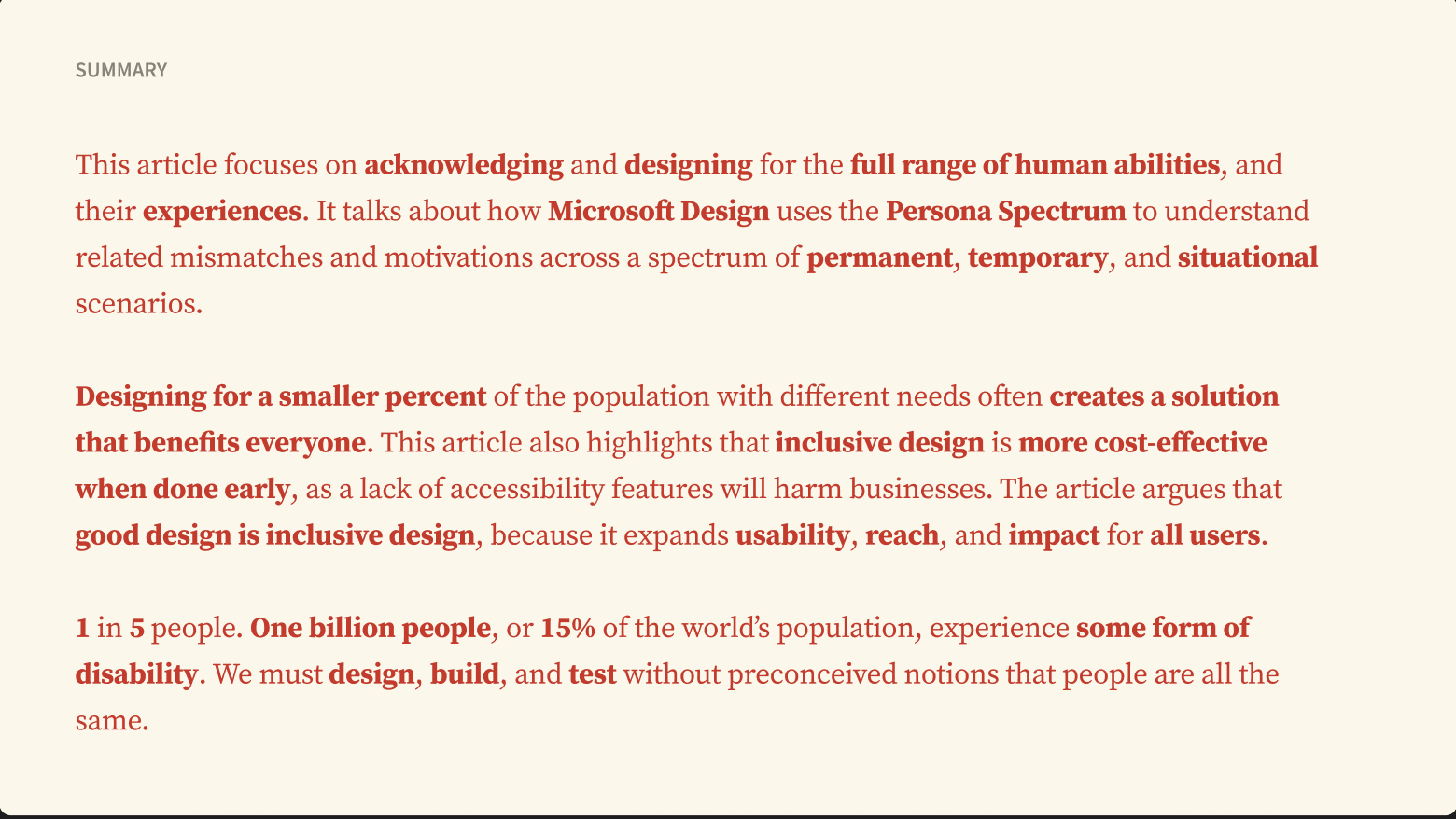 SUMMARY

This article focuses on acknowledging and designing for the full range of human abilities, and their experiences. It talks about how Microsoft Design uses the Persona Spectrum to understand related mismatches and motivations across a spectrum of permanent, temporary, and situational scenarios.

Designing for a smaller percent of the population with different needs often creates a solution that benefits everyone. This article also highlights that inclusive design is more cost-effective when done early, as a lack of accessibility features will harm businesses. The article argues that good design is inclusive design, because it expands usability, reach, and impact for all users.

1 in 5 people. One billion people, or 15% of the world's population, experience some form of disability. We must design, build, and test without preconceived notions that people are all the same.